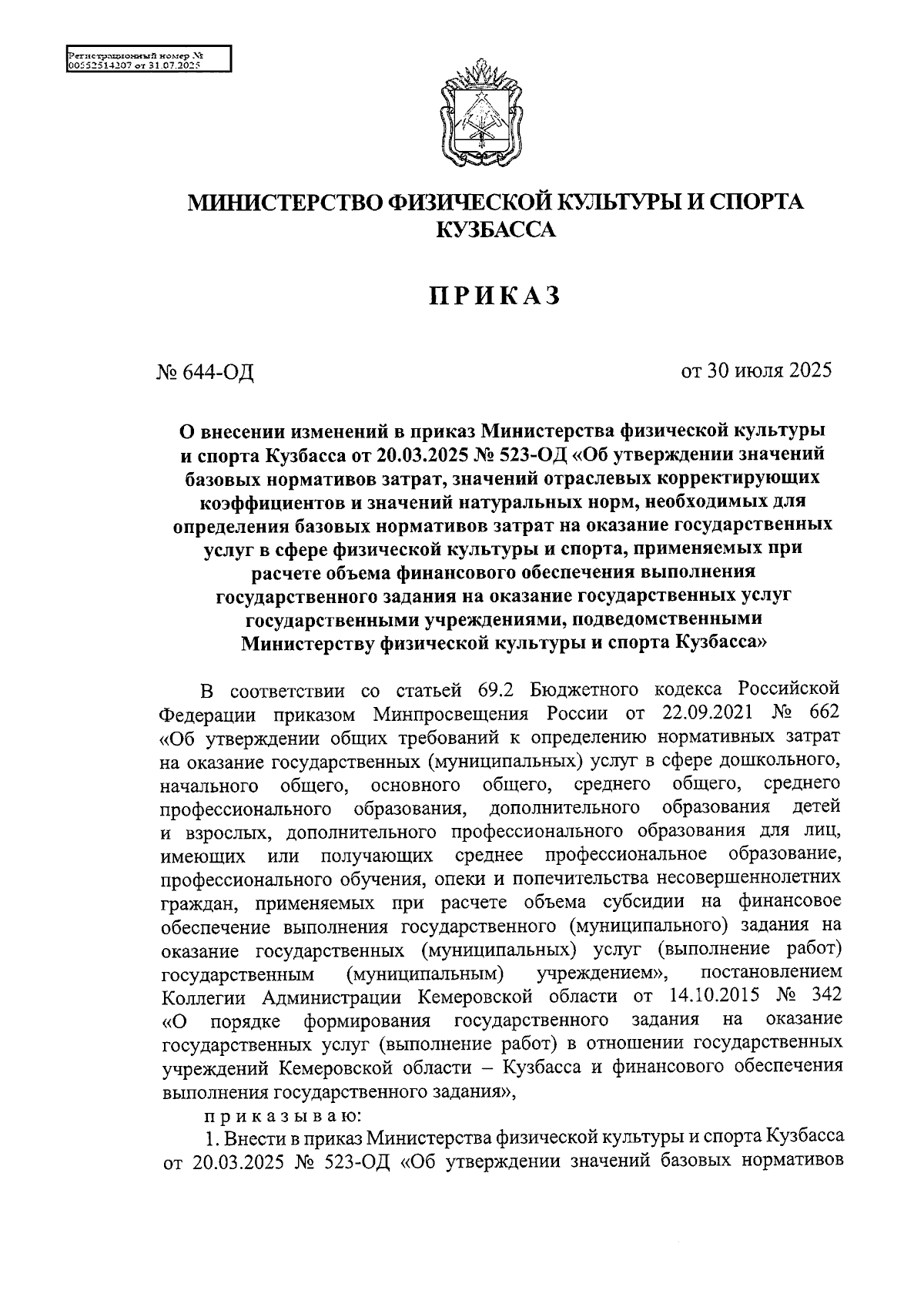 Регистрационный номер №
00552514207 от 31.07.2025

МИНИСТЕРСТВО ФИЗИЧЕСКОЙ КУЛЬТУРЫ И СПОРТА КУЗБАССА

ПРИКАЗ

№ 644-ОД

от 30 июля 2025

О внесении изменений в приказ Министерства физической культуры и спорта Кузбасса от 20.03.2025 № 523-ОД «Об утверждении значений базовых нормативов затрат, значений отраслевых корректирующих коэффициентов и значений натуральных норм, необходимых для определения базовых нормативов затрат на оказание государственных услуг в сфере физической культуры и спорта, применяемых при расчете объема финансового обеспечения выполнения государственного задания на оказание государственных услуг государственными учреждениями, подведомственными Министерству физической культуры и спорта Кузбасса»

В соответствии со статьей 69.2 Бюджетного кодекса Российской Федерации приказом Минпросвещения России от 22.09.2021 № 662 «Об утверждении общих требований к определению нормативных затрат на оказание государственных (муниципальных) услуг в сфере дошкольного, начального общего, основного общего, среднего общего, среднего профессионального образования, дополнительного образования детей и взрослых, дополнительного профессионального образования для лиц, имеющих или получающих среднее профессиональное образование, профессионального обучения, опеки и попечительства несовершеннолетних граждан, применяемых при расчете объема субсидии на финансовое обеспечение выполнения государственного (муниципального) задания на оказание государственных (муниципальных) услуг (выполнение работ) государственным (муниципальным) учреждением», постановлением Коллегии Администрации Кемеровской области от 14.10.2015 № 342 «О порядке формирования государственного задания на оказание государственных услуг (выполнение работ) в отношении государственных учреждений Кемеровской области – Кузбасса и финансового обеспечения выполнения государственного задания»,

приказываю:

1. Внести в приказ Министерства физической культуры и спорта Кузбасса от 20.03.2025 № 523-ОД «Об утверждении значений базовых нормативов